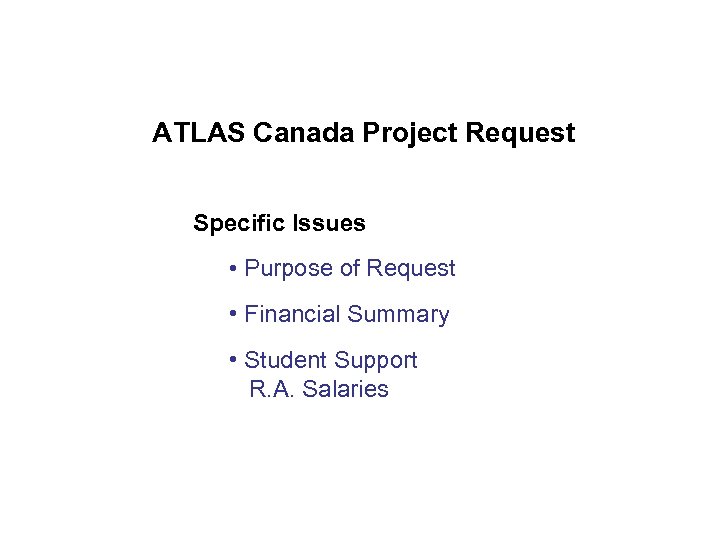 ATLAS Canada Project Request

Specific Issues

• Purpose of Request

• Financial Summary

• Student Support
R.A. Salaries